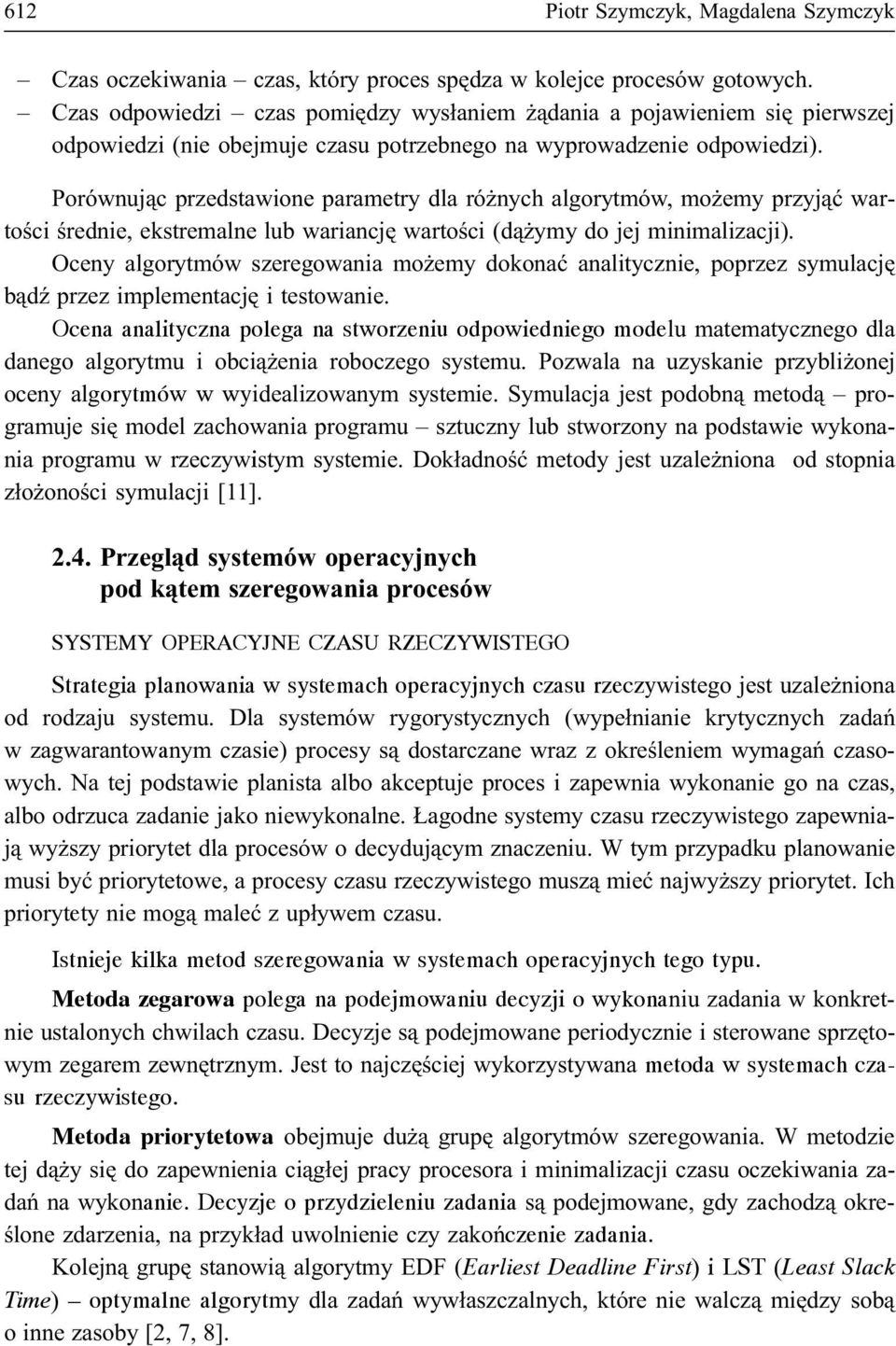 612 Piotr Szymczyk, Magdalena Szymczyk

– Czas oczekiwania – czas, który proces spędza w kolejce procesów gotowych.
– Czas odpowiedzi – czas pomiędzy wysłaniem żądania a pojawieniem się pierwszej odpowiedzi (nie obejmuje czasu potrzebnego na wyprowadzenie odpowiedzi).

Porównując przedstawione parametry dla różnych algorytmów, możemy przyjąć wartości średnie, ekstremalne lub wariancję wartości (dążymy do jej minimalizacji).

Oceny algorytmów szeregowania możemy dokonać analitycznie, poprzez symulację bądź przez implementację i testowanie.

Ocena analityczna polega na stworzeniu odpowiedniego modelu matematycznego dla danego algorytmu i obciążenia roboczego systemu. Pozwala na uzyskanie przybliżonej oceny algorytmów w wyidealizowanym systemie. Symulacja jest podobną metodą – programuje się model zachowania programu – sztuczny lub stworzony na podstawie wykonania programu w rzeczywistym systemie. Dokładność metody jest uzależniona od stopnia złożoności symulacji [11].

2.4. Przegląd systemów operacyjnych pod kątem szeregowania procesów

SYSTEMY OPERACYJNE CZASU RZECZYWISTEGO

Strategia planowania w systemach operacyjnych czasu rzeczywistego jest uzależniona od rodzaju systemu. Dla systemów rygorystycznych (wypełnianie krytycznych zadań w zagwarantowanym czasie) procesy są dostarczane wraz z określeniem wymagań czasowych. Na tej podstawie planista albo akceptuje proces i zapewnia wykonanie go na czas, albo odrzuca zadanie jako niewykonalne. Łagodne systemy czasu rzeczywistego zapewniają wyższy priorytet dla procesów o decydującym znaczeniu. W tym przypadku planowanie musi być priorytetowe, a procesy czasu rzeczywistego muszą mieć najwyższy priorytet. Ich priorytety nie mogą maleć z upływem czasu.

Istnieje kilka metod szeregowania w systemach operacyjnych tego typu.

Metoda zegarowa polega na podejmowaniu decyzji o wykonaniu zadania w konkretnie ustalonych chwilach czasu. Decyzje są podejmowane periodycznie i sterowane sprzętowym zegarem zewnętrznym. Jest to najczęściej wykorzystywana metoda w systemach czasu rzeczywistego.

Metoda priorytetowa obejmuje dużą grupę algorytmów szeregowania. W metodzie tej dąży się do zapewnienia ciągłej pracy procesora i minimalizacji czasu oczekiwania zadań na wykonanie. Decyzje o przydzieleniu zadania są podejmowane, gdy zachodzą określone zdarzenia, na przykład uwolnienie czy zakończenie zadania.

Kolejną grupę stanowią algorytmy EDF (Earliest Deadline First) i LST (Least Slack Time) – optymalne algorytmy dla zadań wywłaszczalnych, które nie walczą między sobą o inne zasoby [2, 7, 8].